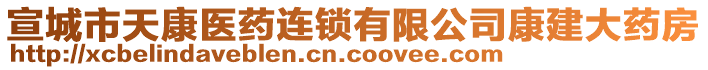 宣城市天康医药连锁有限公司康建大药房
http://xcbelindaveblen.cn.coovee.com